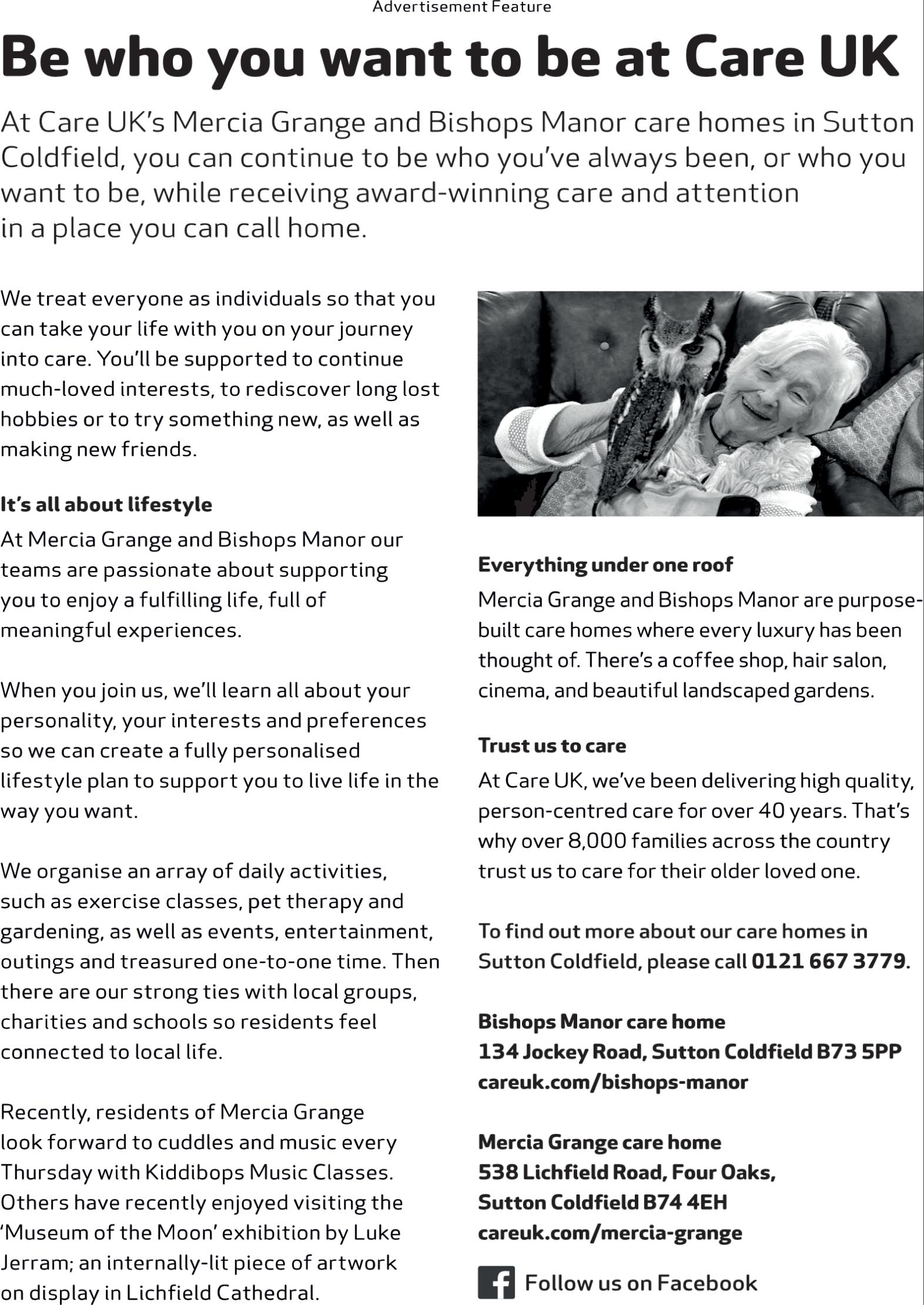 Advertisement Feature

Be who you want to be at Care UK

At Care UK's Mercia Grange and Bishops Manor care homes in Sutton Coldfield, you can continue to be who you've always been, or who you want to be, while receiving award-winning care and attention in a place you can call home.

We treat everyone as individuals so that you can take your life with you on your journey into care. You'll be supported to continue much-loved interests, to rediscover long lost hobbies or to try something new, as well as making new friends.

It's all about lifestyle

At Mercia Grange and Bishops Manor our teams are passionate about supporting you to enjoy a fulfilling life, full of meaningful experiences.

When you join us, we'll learn all about your personality, your interests and preferences so we can create a fully personalised lifestyle plan to support you to live life in the way you want.

We organise an array of daily activities, such as exercise classes, pet therapy and gardening, as well as events, entertainment, outings and treasured one-to-one time. Then there are our strong ties with local groups, charities and schools so residents feel connected to local life.

Recently, residents of Mercia Grange look forward to cuddles and music every Thursday with Kiddibops Music Classes. Others have recently enjoyed visiting the 'Museum of the Moon' exhibition by Luke Jerram; an internally-lit piece of artwork on display in Lichfield Cathedral.

Everything under one roof

Mercia Grange and Bishops Manor are purpose-built care homes where every luxury has been thought of. There's a coffee shop, hair salon, cinema, and beautiful landscaped gardens.

Trust us to care

At Care UK, we've been delivering high quality, person-centred care for over 40 years. That's why over 8,000 families across the country trust us to care for their older loved one.

To find out more about our care homes in Sutton Coldfield, please call 0121 667 3779.

Bishops Manor care home
134 Jockey Road, Sutton Coldfield B73 5PP
careuk.com/bishops-manor

Mercia Grange care home
538 Lichfield Road, Four Oaks, Sutton Coldfield B74 4EH
careuk.com/mercia-grange

Follow us on Facebook